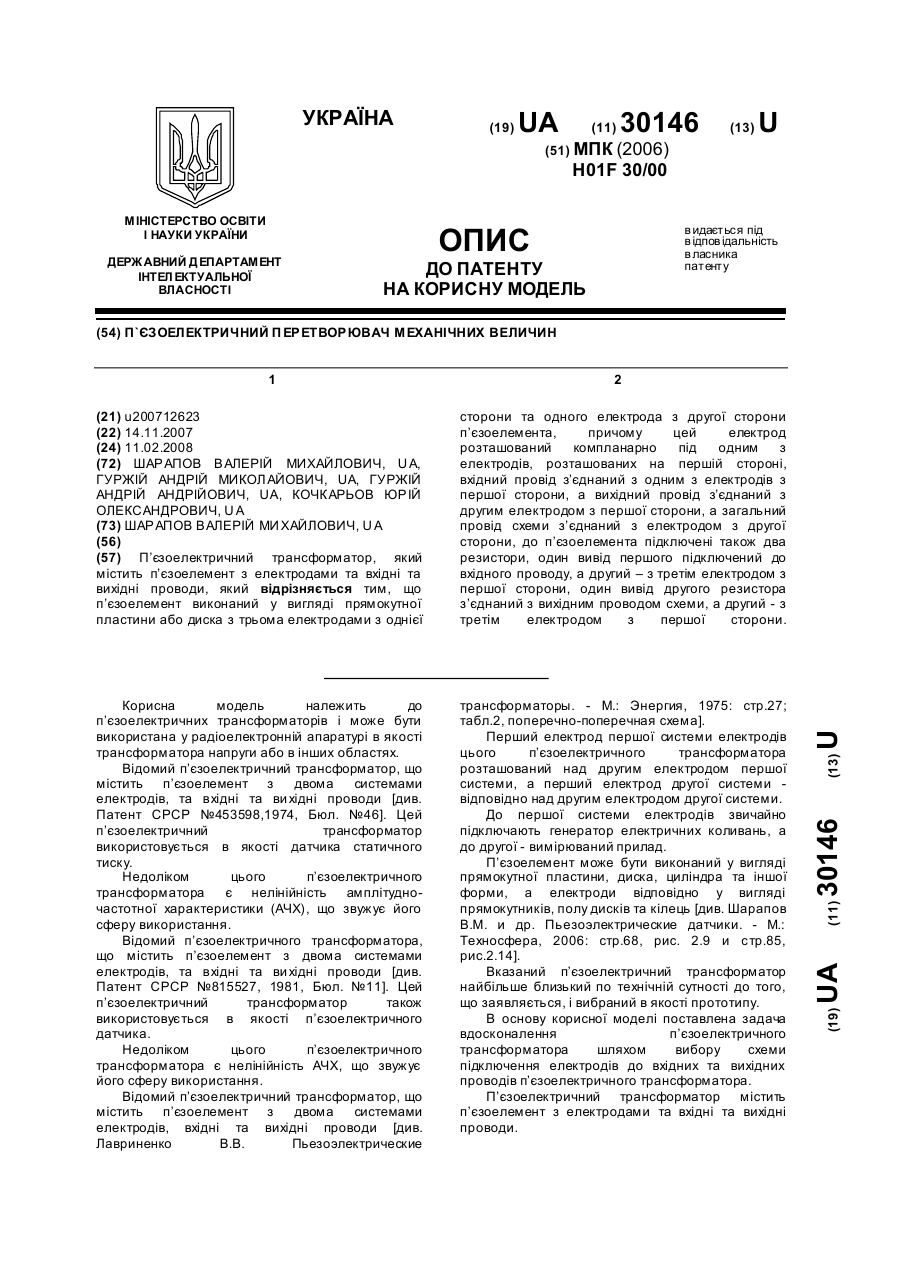 УКРАЇНА

(19) UA (11) 30146 (13) U

(51) МПК (2006)
H01F 30/00

МІНІСТЕРСТВО ОСВІТИ І НАУКИ УКРАЇНИ

ДЕРЖАВНИЙ ДЕПАРТАМЕНТ ІНТЕЛЕКТУАЛЬНОЇ ВЛАСНОСТІ

ОПИС
ДО ПАТЕНТУ
НА КОРИСНУ МОДЕЛЬ

видається під відповідальність власника патенту

(54) П`ЄЗОЕЛЕКТРИЧНИЙ ПЕРЕТВОРЮВАЧ МЕХАНІЧНИХ ВЕЛИЧИН

1

(21) u200712623
(22) 14.11.2007
(24) 11.02.2008
(72) ШАРАПОВ ВАЛЕРІЙ МИХАЙЛОВИЧ, UA, ГУРЖІЙ АНДРІЙ МИКОЛАЙОВИЧ, UA, ГУРЖІЙ АНДРІЙ АНДРІЙОВИЧ, UA, КОЧКАРЬОВ ЮРІЙ ОЛЕКСАНДРОВИЧ, UA
(73) ШАРАПОВ ВАЛЕРІЙ МИХАЙЛОВИЧ, UA
(56)
(57) П'єзоелектричний трансформатор, який містить п'єзоелемент з електродами та вхідні та вихідні проводи, який відрізняється тим, що п'єзоелемент виконаний у вигляді прямокутної пластини або диска з трьома електродами з однієї

2

сторони та одного електрода з другої сторони п'єзоелемента, причому цей електрод розташований компланарно під одним з електродів, розташованих на першій стороні, вхідний провід з'єднаний з одним з електродів з першої сторони, а вихідний провід з'єднаний з другим електродом з першої сторони, а загальний провід схеми з'єднаний з електродом з другої сторони, до п'єзоелемента підключені також два резистори, один вивід першого підключений до вхідного проводу, а другий – з третім електродом з першої сторони, один вивід другого резистора з'єднаний з вихідним проводом схеми, а другий - з третім електродом з першої сторони.

Корисна модель належить до п'єзоелектричних трансформаторів і може бути використана у радіоелектронній апаратурі в якості трансформатора напруги або в інших областях.

Відомий п'єзоелектричний трансформатор, що містить п'єзоелемент з двома системами електродів, та вхідні та вихідні проводи [див. Патент СРСР №453598,1974, Бюл. №46]. Цей п'єзоелектричний трансформатор використовується в якості датчика статичного тиску.

Недоліком цього п'єзоелектричного трансформатора є нелінійність амплітудно-частотної характеристики (АЧХ), що звужує його сферу використання.

Відомий п'єзоелектричного трансформатора, що містить п'єзоелемент з двома системами електродів, та вхідні та вихідні проводи [див. Патент СРСР №815527, 1981, Бюл. №11]. Цей п'єзоелектричний трансформатор також використовується в якості п'єзоелектричного датчика.

Недоліком цього п'єзоелектричного трансформатора є нелінійність АЧХ, що звужує його сферу використання.

Відомий п'єзоелектричний трансформатор, що містить п'єзоелемент з двома системами електродів, вхідні та вихідні проводи [див. Лавриненко В.В. Пьезоэлектрические трансформаторы. - М.: Энергия, 1975: стр.27; табл.2, поперечно-поперечная схема].

Перший електрод першої системи електродів цього п'єзоелектричного трансформатора розташований над другим електродом першої системи, а перший електрод другої системи - відповідно над другим електродом другої системи.

До першої системи електродів звичайно підключають генератор електричних коливань, а до другої - вимірюваний прилад.

П'єзоелемент може бути виконаний у вигляді прямокутної пластини, диска, циліндра та іншої форми, а електроди відповідно у вигляді прямокутників, полудисків та кілець [див. Шарапов В.М. и др. Пьезоэлектрические датчики. - М.: Техносфера, 2006: стр.68, рис. 2.9 и стр.85, рис.2.14].

Вказаний п'єзоелектричний трансформатор найбільше близький по технічній сутності до того, що заявляється, і вибраний в якості прототипу.

В основу корисної моделі поставлена задача вдосконалення п'єзоелектричного трансформатора шляхом вибору схеми підключення електродів до вхідних та вихідних проводів п'єзоелектричного трансформатора.

П'єзоелектричний трансформатор містить п'єзоелемент з електродами та вхідні та вихідні проводи.

(19) UA (11) 30146 (13) U